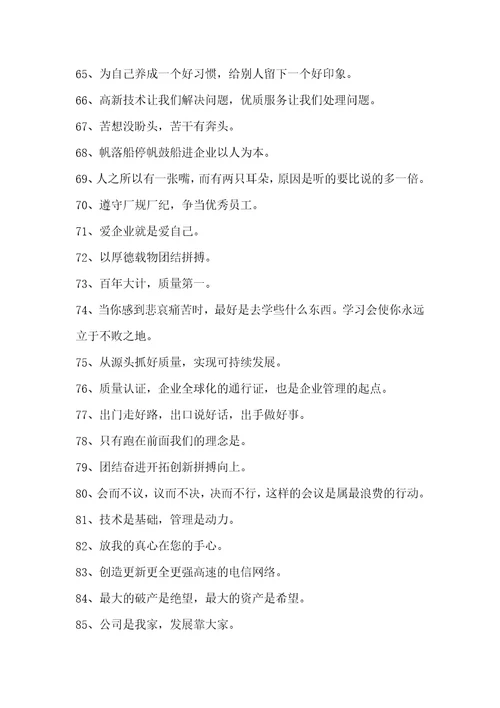 65、为自己养成一个好习惯，给别人留下一个好印象。

66、高新技术让我们解决问题，优质服务让我们处理问题。

67、苦想没盼头，苦干有奔头。

68、帆落船停帆鼓船进企业以人为本。

69、人之所以有一张嘴，而有两只耳朵，原因是听的要比说的多一倍。

70、遵守厂规厂纪，争当优秀员工。

71、爱企业就是爱自己。

72、以厚德载物团结拼搏。

73、百年大计，质量第一。

74、当你感到悲哀痛苦时，最好是去学些什么东西。学习会使你永远立于不败之地。

75、从源头抓好质量，实现可持续发展。

76、质量认证，企业全球化的通行证，也是企业管理的起点。

77、出门走好路，出口说好话，出手做好事。

78、只有跑在前面我们的理念是。

79、团结奋进开拓创新拼搏向上。

80、会而不议，议而不决，决而不行，这样的会议是属最浪费的行动。

81、技术是基础，管理是动力。

82、放我的真心在您的手心。

83、创造更新更全更强高速的电信网络。

84、最大的破产是绝望，最大的资产是希望。

85、公司是我家，发展靠大家。